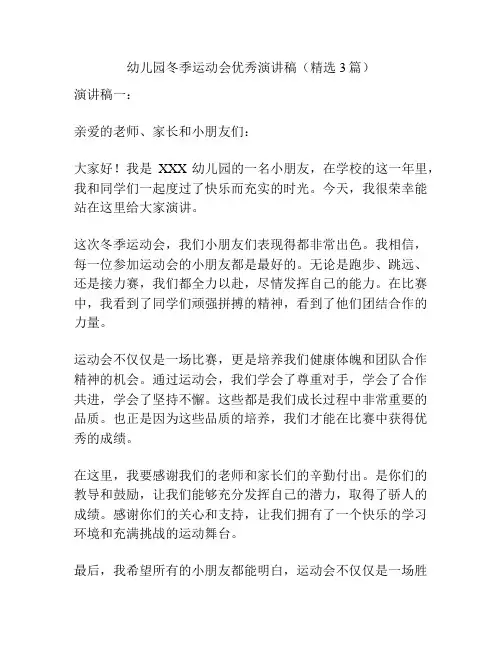 幼儿园冬季运动会优秀演讲稿（精选 3 篇）

演讲稿一：

亲爱的老师、家长和小朋友们：

大家好！我是 XXX 幼儿园的一名小朋友，在学校的这一年里，我和同学们一起度过了快乐而充实的时光。今天，我很荣幸能站在这里给大家演讲。

这次冬季运动会，我们小朋友们表现得都非常出色。我相信，每一位参加运动会的小朋友都是最好的。无论是跑步、跳远、还是接力赛，我们都全力以赴，尽情发挥自己的能力。在比赛中，我看到了同学们顽强拼搏的精神，看到了他们团结合作的力量。

运动会不仅仅是一场比赛，更是培养我们健康体魄和团队合作精神的机会。通过运动会，我们学会了尊重对手，学会了合作共进，学会了坚持不懈。这些都是我们成长过程中非常重要的品质。也正是因为这些品质的培养，我们才能在比赛中获得优秀的成绩。

在这里，我要感谢我们的老师和家长们的辛勤付出。是你们的教导和鼓励，让我们能够充分发挥自己的潜力，取得了骄人的成绩。感谢你们的关心和支持，让我们拥有了一个快乐的学习环境和充满挑战的运动舞台。

最后，我希望所有的小朋友都能明白，运动会不仅仅是一场胜